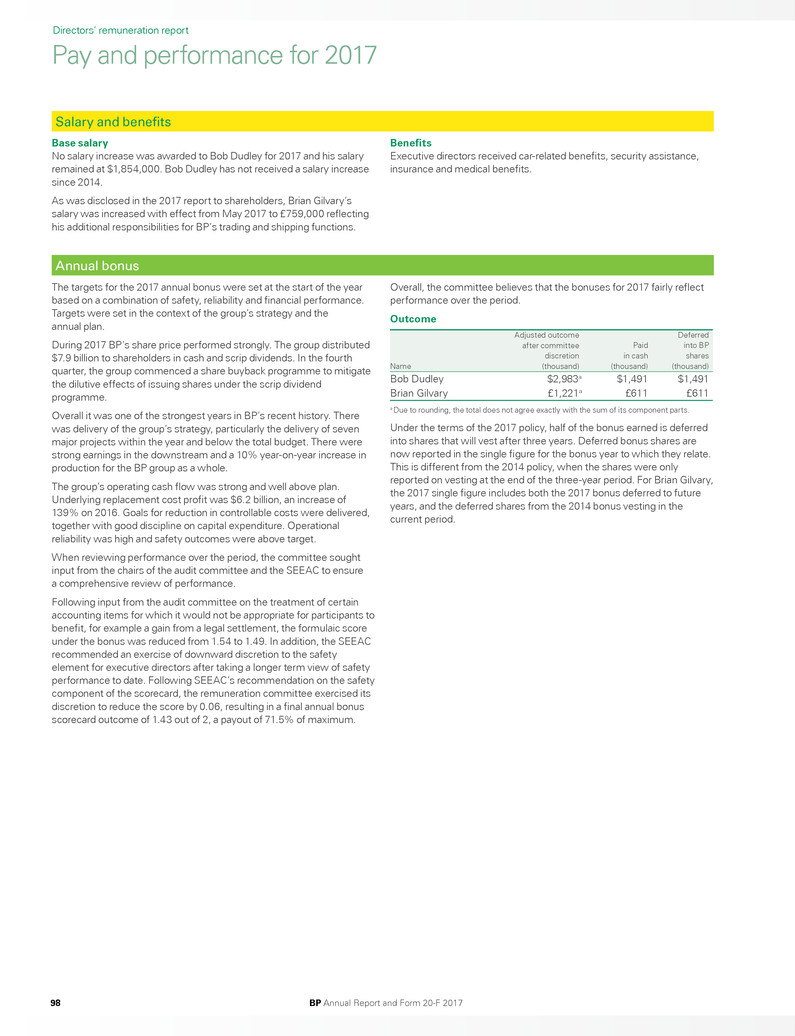 Directors' remuneration report

Pay and performance for 2017

Salary and benefits

Base salary
No salary increase was awarded to Bob Dudley for 2017 and his salary remained at $1,854,000. Bob Dudley has not received a salary increase since 2014.

As was disclosed in the 2017 report to shareholders, Brian Gilvary's salary was increased with effect from May 2017 to £759,000 reflecting his additional responsibilities for BP's trading and shipping functions.

Benefits
Executive directors received car-related benefits, security assistance, insurance and medical benefits.

Annual bonus

The targets for the 2017 annual bonus were set at the start of the year based on a combination of safety, reliability and financial performance. Targets were set in the context of the group's strategy and the annual plan.

During 2017 BP's share price performed strongly. The group distributed $7.9 billion to shareholders in cash and scrip dividends. In the fourth quarter, the group commenced a share buyback programme to mitigate the dilutive effects of issuing shares under the scrip dividend programme.

Overall it was one of the strongest years in BP's recent history. There was delivery of the group's strategy, particularly the delivery of seven major projects within the year and below the total budget. There were strong earnings in the downstream and a 10% year-on-year increase in production for the BP group as a whole.

The group's operating cash flow was strong and well above plan. Underlying replacement cost profit was $6.2 billion, an increase of 139% on 2016. Goals for reduction in controllable costs were delivered, together with good discipline on capital expenditure. Operational reliability was high and safety outcomes were above target.

When reviewing performance over the period, the committee sought input from the chairs of the audit committee and the SEEAC to ensure a comprehensive review of performance.

Following input from the audit committee on the treatment of certain accounting items for which it would not be appropriate for participants to benefit, for example a gain from a legal settlement, the formulaic score under the bonus was reduced from 1.54 to 1.49. In addition, the SEEAC recommended an exercise of downward discretion to the safety element for executive directors after taking a longer term view of safety performance to date. Following SEEAC's recommendation on the safety component of the scorecard, the remuneration committee exercised its discretion to reduce the score by 0.06, resulting in a final annual bonus scorecard outcome of 1.43 out of 2, a payout of 71.5% of maximum.

Overall, the committee believes that the bonuses for 2017 fairly reflect performance over the period.

Outcome

| Name | Adjusted outcome after committee discretion (thousand) | Paid in cash (thousand) | Deferred into BP shares (thousand) |
|---|---|---|---|
| Bob Dudley | $2,983$^a$ | $1,491 | $1,491 |
| Brian Gilvary | £1,221$^a$ | £611 | £611 |

$^a$ Due to rounding, the total does not agree exactly with the sum of its component parts.

Under the terms of the 2017 policy, half of the bonus earned is deferred into shares that will vest after three years. Deferred bonus shares are now reported in the single figure for the bonus year to which they relate. This is different from the 2014 policy, when the shares were only reported on vesting at the end of the three-year period. For Brian Gilvary, the 2017 single figure includes both the 2017 bonus deferred to future years, and the deferred shares from the 2014 bonus vesting in the current period.

98 BP Annual Report and Form 20-F 2017